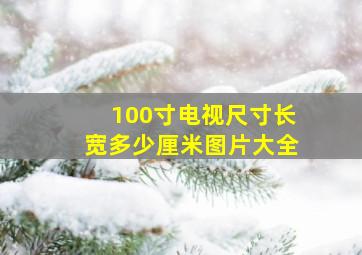 100寸电视尺寸长宽多少厘米图片大全